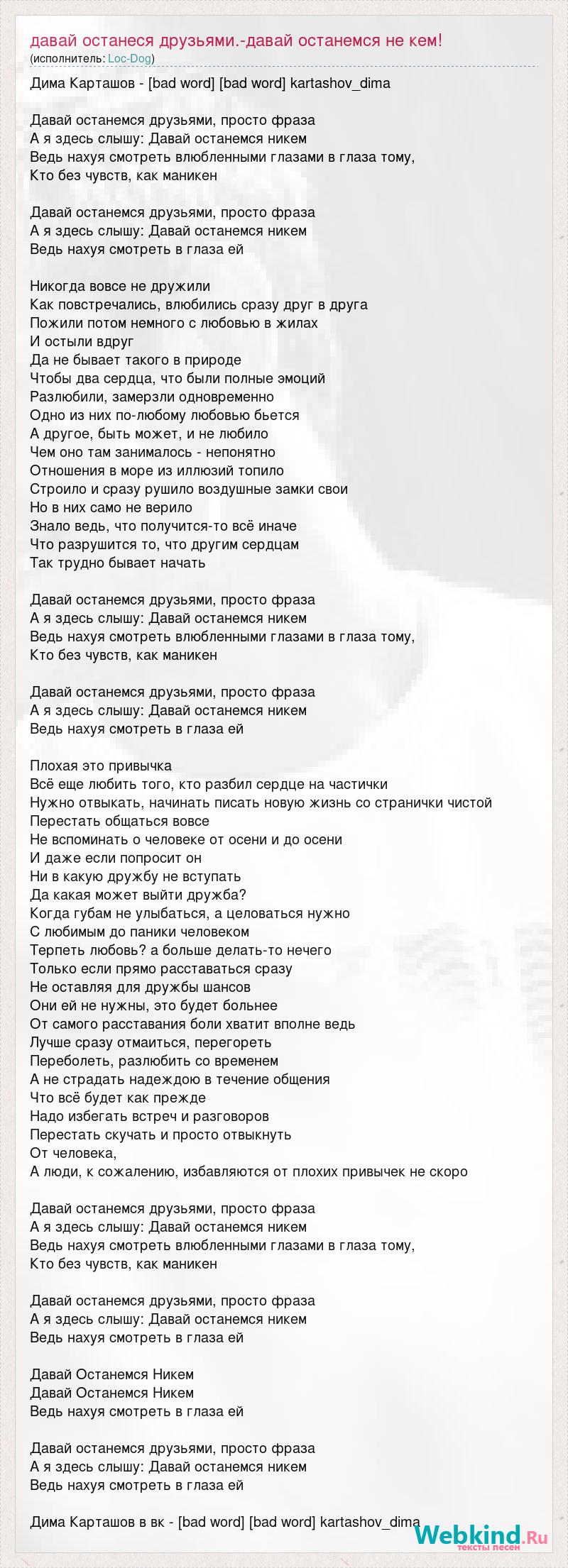 давай останеся друзьями.-давай останемся не кем!
(исполнитель: Loc-Dog)

Дима Карташов - [bad word] [bad word] kartashov_dima

Давай останемся друзьями, просто фраза
А я здесь слышу: Давай останемся никем
Ведь нахуя смотреть влюбленными глазами в глаза тому,
Кто без чувств, как маникен

Давай останемся друзьями, просто фраза
А я здесь слышу: Давай останемся никем
Ведь нахуя смотреть в глаза ей

Никогда вовсе не дружили
Как повстречались, влюбились сразу друг в друга
Пожили потом немного с любовью в жилах
И остыли вдруг
Да не бывает такого в природе
Чтобы два сердца, что были полные эмоций
Разлюбили, замерзли одновременно
Одно из них по-любому любовью бьется
А другое, быть может, и не любило
Чем оно там занималось - непонятно
Отношения в море из иллюзий топило
Строило и сразу рушило воздушные замки свои
Но в них само не верило
Знало ведь, что получится-то всё иначе
Что разрушится то, что другим сердцам
Так трудно бывает начать

Давай останемся друзьями, просто фраза
А я здесь слышу: Давай останемся никем
Ведь нахуя смотреть влюбленными глазами в глаза тому,
Кто без чувств, как маникен

Давай останемся друзьями, просто фраза
А я здесь слышу: Давай останемся никем
Ведь нахуя смотреть в глаза ей

Плохая это привычка
Всё еще любить того, кто разбил сердце на частички
Нужно отвыкать, начинать писать новую жизнь со странички чистой
Перестать общаться вовсе
Не вспоминать о человеке от осени и до осени
И даже если попросит он
Ни в какую дружбу не вступать
Да какая может выйти дружба?
Когда губам не улыбаться, а целоваться нужно
С любимым до паники человеком
Терпеть любовь? а больше делать-то нечего
Только если прямо расставаться сразу
Не оставляя для дружбы шансов
Они ей не нужны, это будет больнее
От самого расставания боли хватит вполне ведь
Лучше сразу отмаиться, перегореть
Переболеть, разлюбить со временем
А не страдать надеждою в течение общения
Что всё будет как прежде
Надо избегать встреч и разговоров
Перестать скучать и просто отвыкнуть
От человека,
А люди, к сожалению, избавляются от плохих привычек не скоро

Давай останемся друзьями, просто фраза
А я здесь слышу: Давай останемся никем
Ведь нахуя смотреть влюбленными глазами в глаза тому,
Кто без чувств, как маникен

Давай останемся друзьями, просто фраза
А я здесь слышу: Давай останемся никем
Ведь нахуя смотреть в глаза ей

Давай Останемся Никем
Давай Останемся Никем
Ведь нахуя смотреть в глаза ей

Давай останемся друзьями, просто фраза
А я здесь слышу: Давай останемся никем
Ведь нахуя смотреть в глаза ей

Дима Карташов в вк - [bad word] [bad word] kartashov_dima

Webkind.Ru
тексты песен